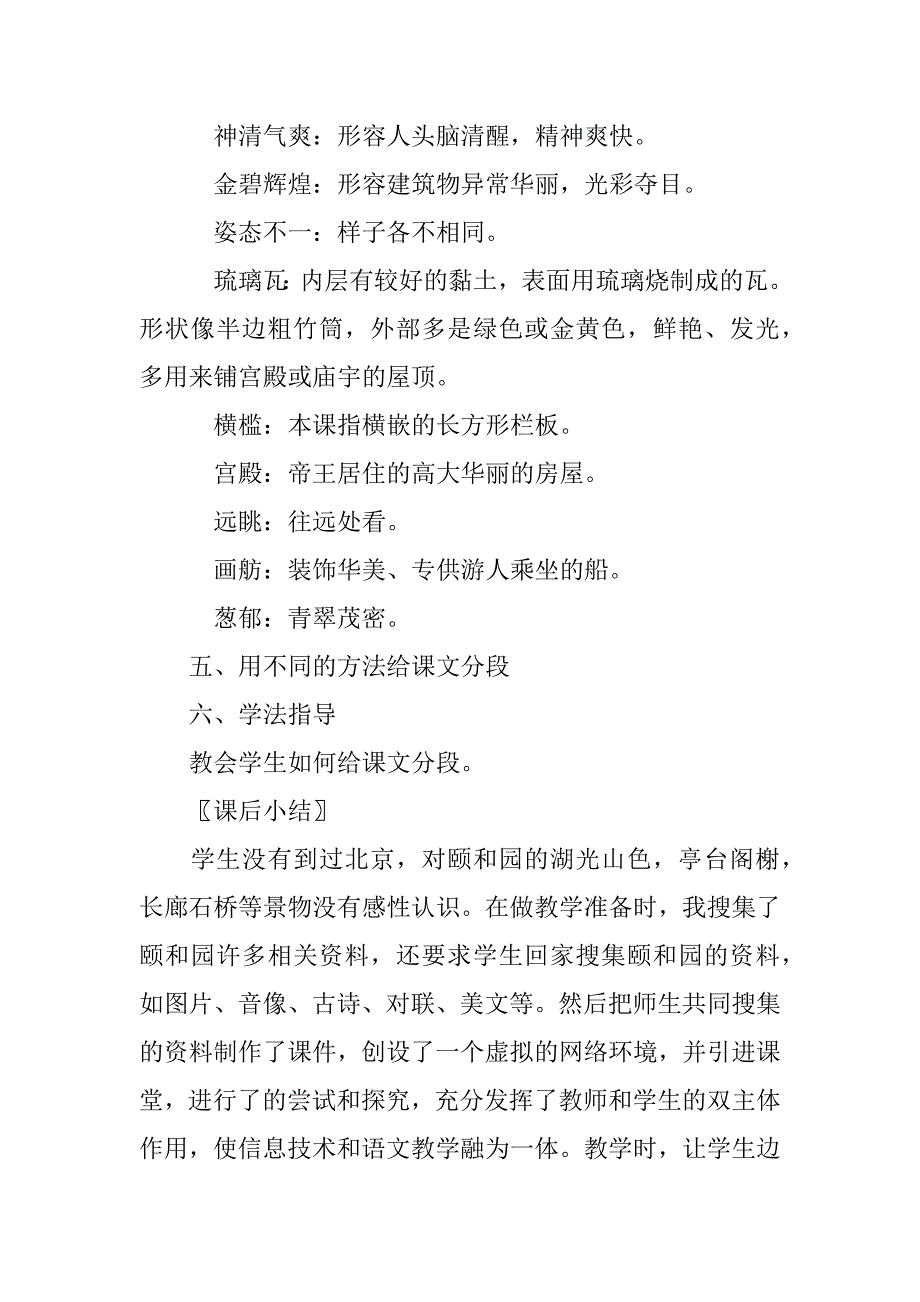 神清气爽：形容人头脑清醒，精神爽快。

金碧辉煌：形容建筑物异常华丽，光彩夺目。

姿态不一：样子各不相同。

琉璃瓦：内层有较好的黏土，表面用琉璃烧制成的瓦。形状像半边粗竹筒，外部多是绿色或金黄色，鲜艳、发光，多用来铺宫殿或庙宇的屋顶。

横槛：本课指横嵌的长方形栏板。

宫殿：帝王居住的高大华丽的房屋。

远眺：往远处看。

画舫：装饰华美、专供游人乘坐的船。

葱郁：青翠茂密。

五、用不同的方法给课文分段

六、学法指导

教会学生如何给课文分段。

〖课后小结〗

学生没有到过北京，对颐和园的湖光山色，亭台阁榭，长廊石桥等景物没有感性认识。在做教学准备时，我搜集了颐和园许多相关资料，还要求学生回家搜集颐和园的资料，如图片、音像、古诗、对联、美文等。然后把师生共同搜集的资料制作了课件，创设了一个虚拟的网络环境，并引进课堂，进行了的尝试和探究，充分发挥了教师和学生的双主体作用，使信息技术和语文教学融为一体。教学时，让学生边